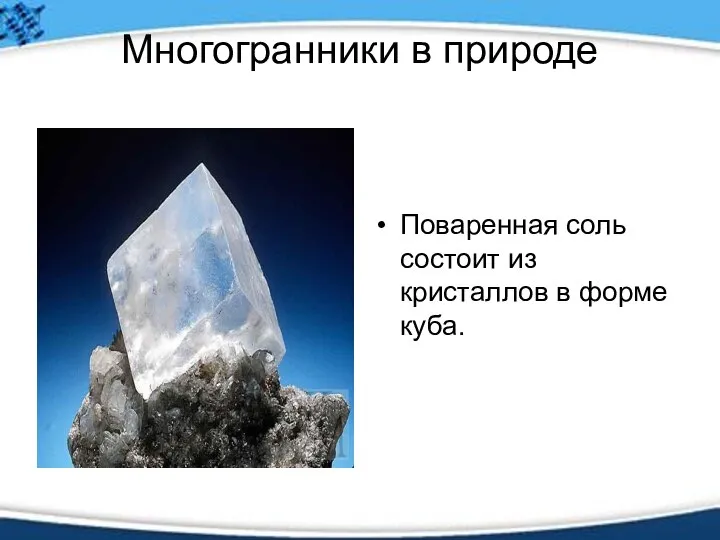 Многогранники в природе

• Поваренная соль состоит из кристаллов в форме куба.